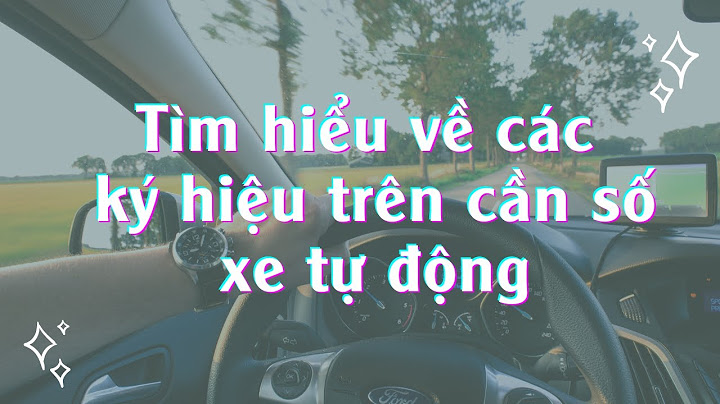 Tìm hiểu về các ký hiệu trên cần số xe tự động

Ford